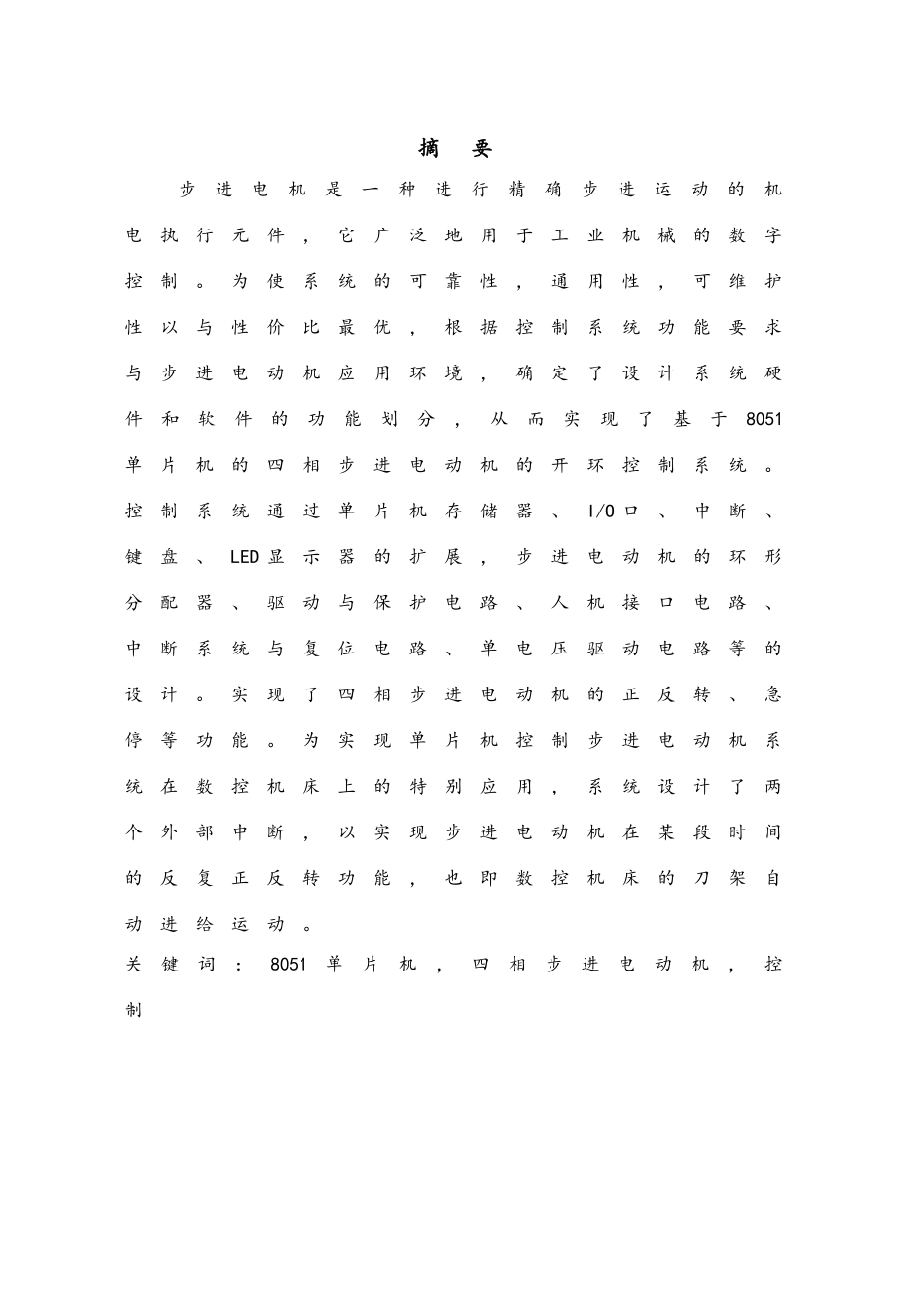 摘 要

步进电机是一种进行精确步进运动的机电执行元件，它广泛地用于工业机械的数字控制。为使系统的可靠性，通用性，可维护性以与性价比最优，根据控制系统功能要求与步进电动机应用环境，确定了设计系统硬件和软件的功能划分，从而实现了基于8051单片机的四相步进电动机的开环控制系统。控制系统通过单片机存储器、I/O口、中断、键盘、LED显示器的扩展，步进电动机的环形分配器、驱动与保护电路、人机接口电路、中断系统与复位电路、单电压驱动电路等的设计。实现了四相步进电动机的正反转、急停等功能。为实现单片机控制步进电动机系统在数控机床上的特别应用，系统设计了两个外部中断，以实现步进电动机在某段时间的反复正反转功能，也即数控机床的刀架自动进给运动。

关键词：8051单片机，四相步进电动机，控制